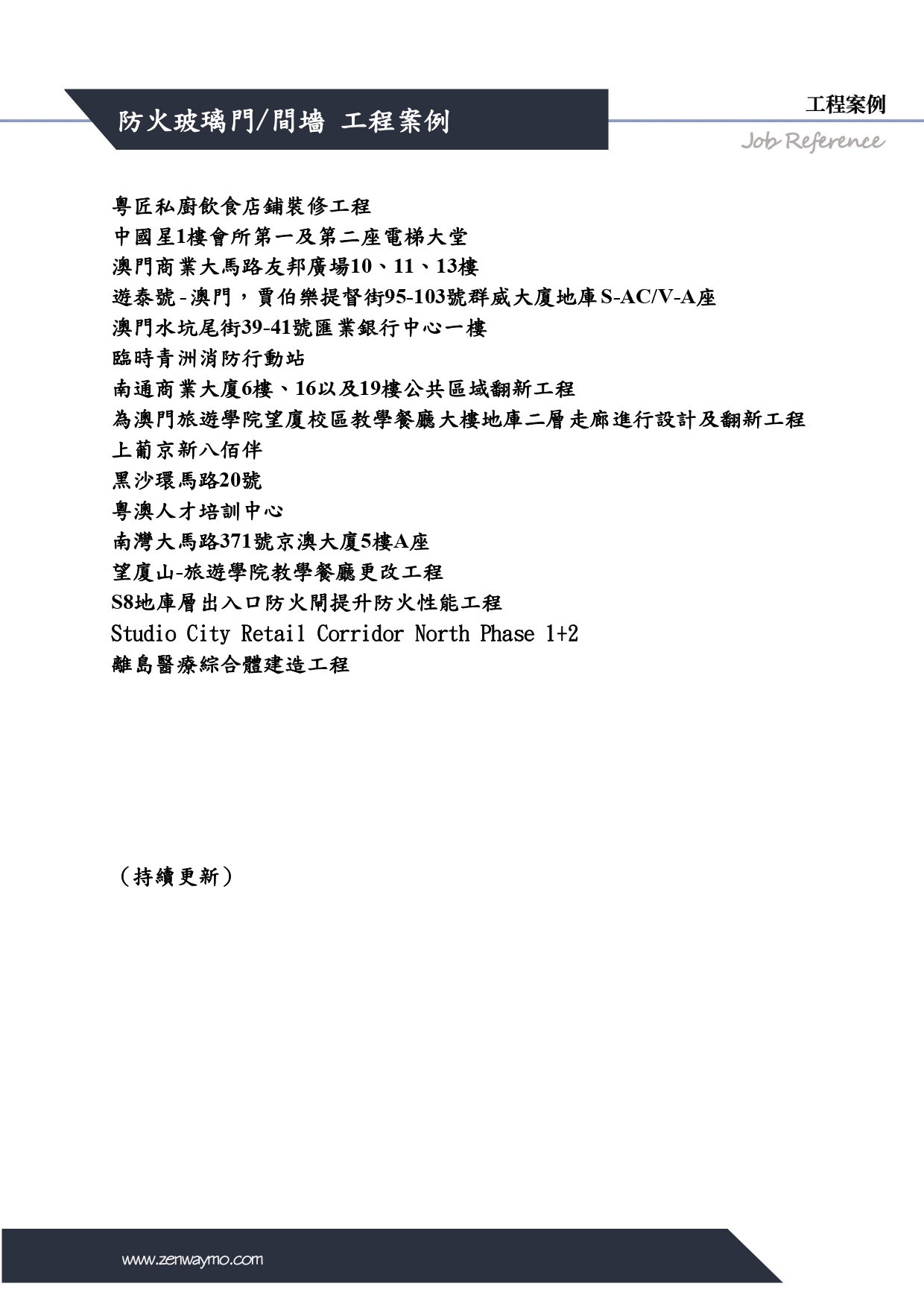 防火玻璃門/間墻 工程案例

工程案例
Job Reference

粵匠私廚飲食店鋪裝修工程
中國星1樓會所第一及第二座電梯大堂
澳門商業大馬路友邦廣場10、11、13樓
遊泰號-澳門，賈伯樂提督街95-103號群威大廈地庫S-AC/V-A座
澳門水坑尾街39-41號匯業銀行中心一樓
臨時青洲消防行動站
南通商業大廈6樓、16以及19樓公共區域翻新工程
為澳門旅遊學院望廈校區教學餐廳大樓地庫二層走廊進行設計及翻新工程
上葡京新八佰伴
黑沙環馬路20號
粵澳人才培訓中心
南灣大馬路371號京澳大廈5樓A座
望廈山-旅遊學院教學餐廳更改工程
S8地庫層出入口防火閘提升防火性能工程
Studio City Retail Corridor North Phase 1+2
離島醫療綜合體建造工程

（持續更新）

www.zenwaymo.com